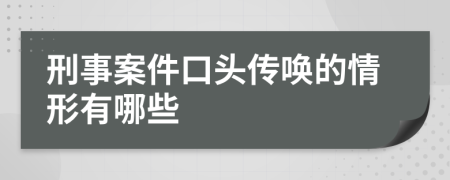 刑事案件口头传唤的情形有哪些